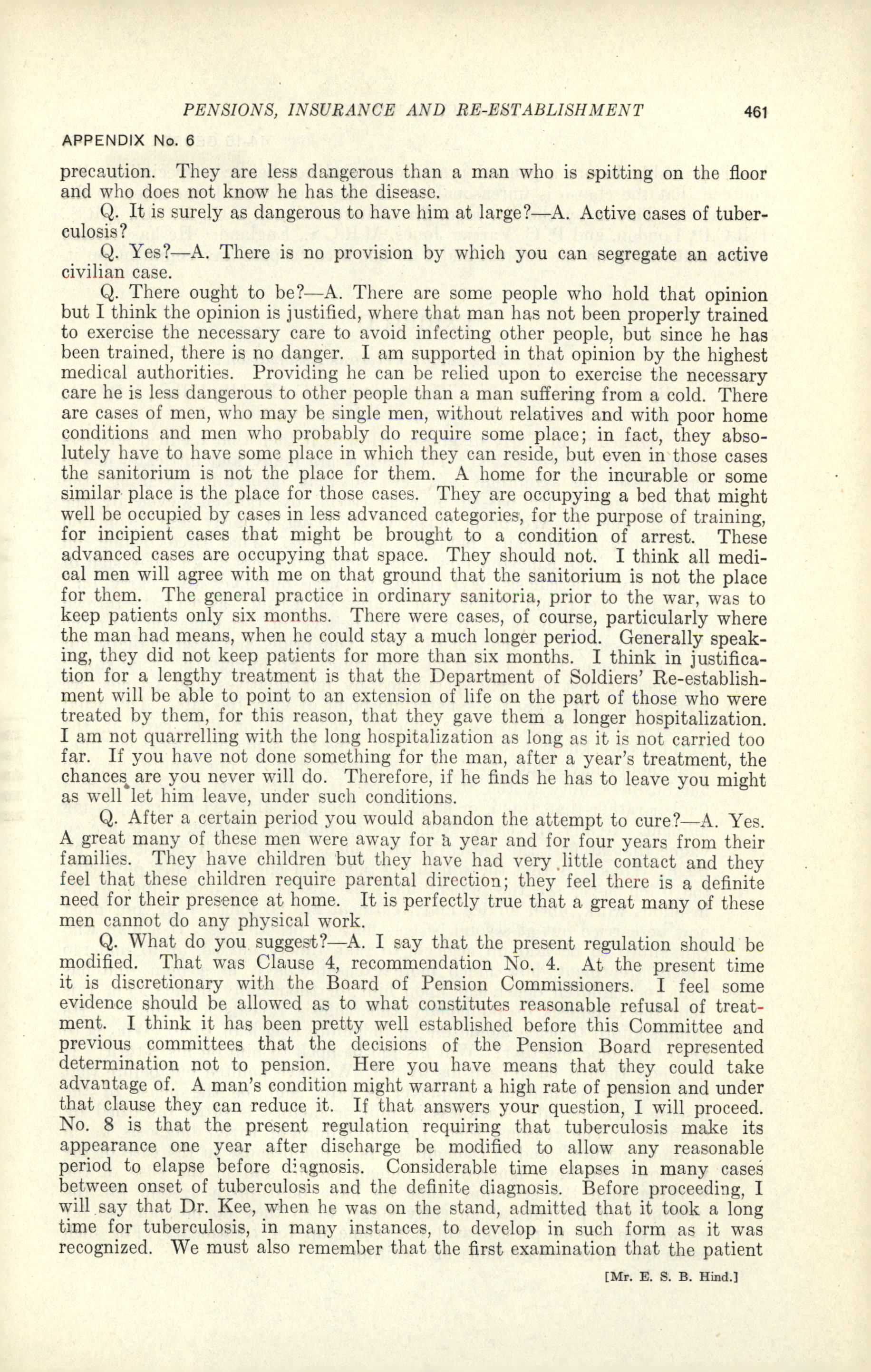 PENSIONS, INSURANCE AND RE-ESTABLISHMENT 461

APPENDIX No. 6

precaution. They are less dangerous than a man who is spitting on the floor and who does not know he has the disease.

Q. It is surely as dangerous to have him at large?—A. Active cases of tuberculosis?

Q. Yes?—A. There is no provision by which you can segregate an active civilian case.

Q. There ought to be?—A. There are some people who hold that opinion but I think the opinion is justified, where that man has not been properly trained to exercise the necessary care to avoid infecting other people, but since he has been trained, there is no danger. I am supported in that opinion by the highest medical authorities. Providing he can be relied upon to exercise the necessary care he is less dangerous to other people than a man suffering from a cold. There are cases of men, who may be single men, without relatives and with poor home conditions and men who probably do require some place; in fact, they absolutely have to have some place in which they can reside, but even in those cases the sanitorium is not the place for them. A home for the incurable or some similar place is the place for those cases. They are occupying a bed that might well be occupied by cases in less advanced categories, for the purpose of training, for incipient cases that might be brought to a condition of arrest. These advanced cases are occupying that space. They should not. I think all medical men will agree with me on that ground that the sanitorium is not the place for them. The general practice in ordinary sanitoria, prior to the war, was to keep patients only six months. There were cases, of course, particularly where the man had means, when he could stay a much longer period. Generally speaking, they did not keep patients for more than six months. I think in justification for a lengthy treatment is that the Department of Soldiers' Re-establishment will be able to point to an extension of life on the part of those who were treated by them, for this reason, that they gave them a longer hospitalization. I am not quarrelling with the long hospitalization as long as it is not carried too far. If you have not done something for the man, after a year's treatment, the chances are you never will do. Therefore, if he finds he has to leave you might as well let him leave, under such conditions.

Q. After a certain period you would abandon the attempt to cure?—A. Yes. A great many of these men were away for a year and for four years from their families. They have children but they have had very little contact and they feel that these children require parental direction; they feel there is a definite need for their presence at home. It is perfectly true that a great many of these men cannot do any physical work.

Q. What do you suggest?—A. I say that the present regulation should be modified. That was Clause 4, recommendation No. 4. At the present time it is discretionary with the Board of Pension Commissioners. I feel some evidence should be allowed as to what constitutes reasonable refusal of treatment. I think it has been pretty well established before this Committee and previous committees that the decisions of the Pension Board represented determination not to pension. Here you have means that they could take advantage of. A man's condition might warrant a high rate of pension and under that clause they can reduce it. If that answers your question, I will proceed. No. 8 is that the present regulation requiring that tuberculosis make its appearance one year after discharge be modified to allow any reasonable period to elapse before diagnosis. Considerable time elapses in many cases between onset of tuberculosis and the definite diagnosis. Before proceeding, I will say that Dr. Kee, when he was on the stand, admitted that it took a long time for tuberculosis, in many instances, to develop in such form as it was recognized. We must also remember that the first examination that the patient

[Mr. E. S. B. Hind.]